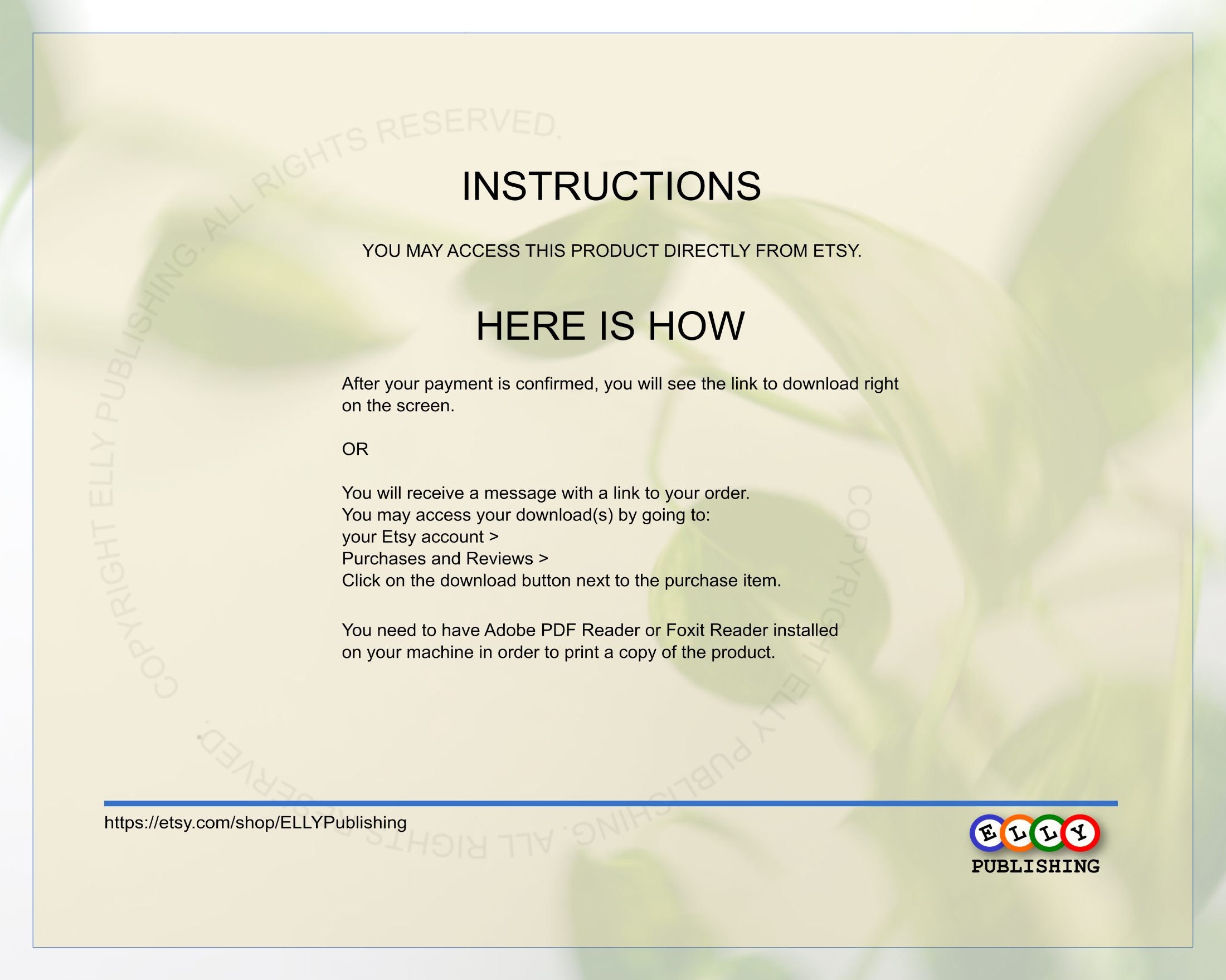 COPYRIGHT ELLY PUBLISHING. ALL RIGHTS RESERVED.

INSTRUCTIONS

YOU MAY ACCESS THIS PRODUCT DIRECTLY FROM ETSY.

HERE IS HOW

After your payment is confirmed, you will see the link to download right on the screen.

OR

You will receive a message with a link to your order.
You may access your download(s) by going to:
your Etsy account >
Purchases and Reviews >
Click on the download button next to the purchase item.

You need to have Adobe PDF Reader or Foxit Reader installed on your machine in order to print a copy of the product.

COPYRIGHT ELLY PUBLISHING. ALL RIGHTS RESERVED.

https://etsy.com/shop/ELLYPublishing

ELLY
PUBLISHING